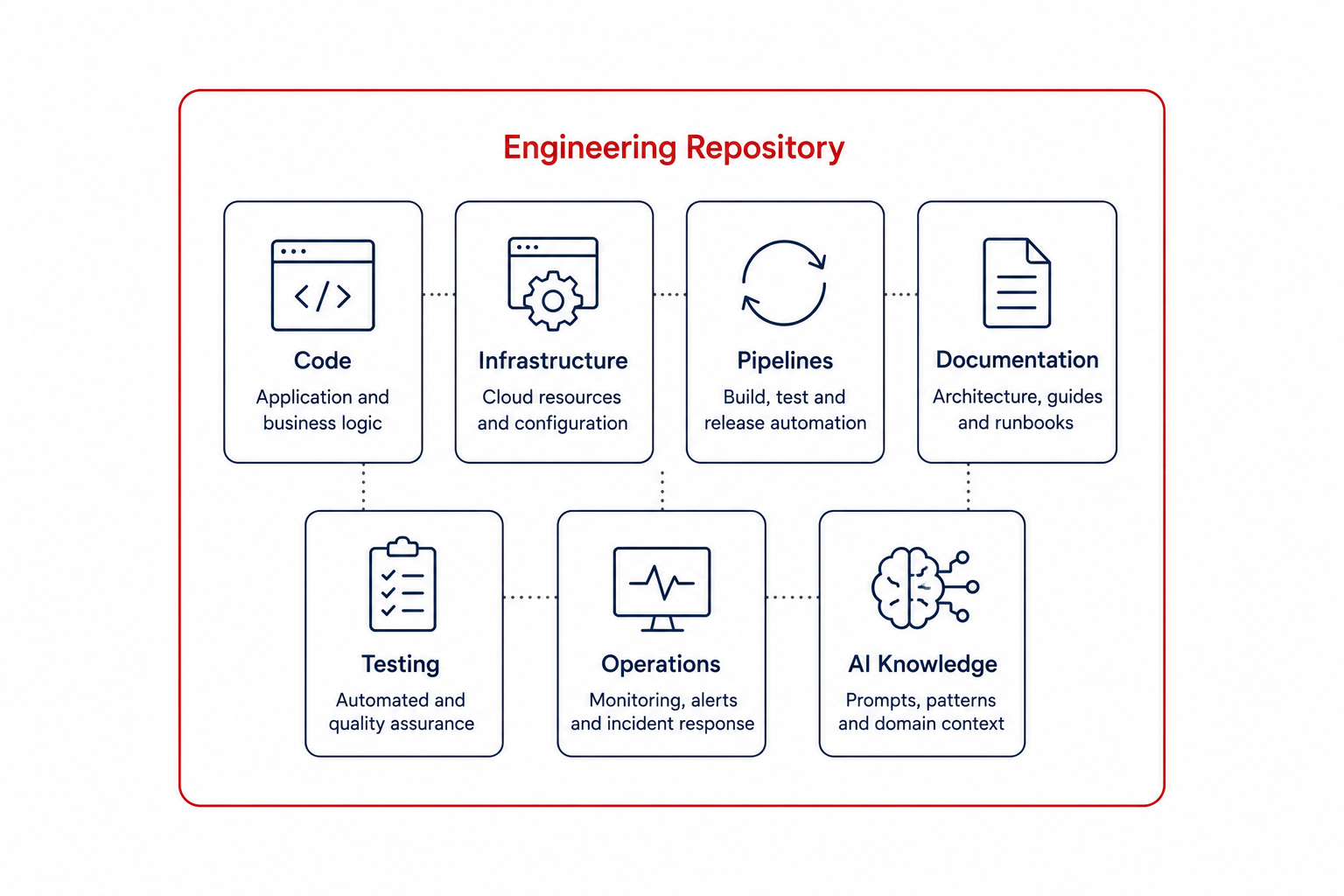 Engineering Repository

</>

Code
Application and business logic

Infrastructure
Cloud resources and configuration

Pipelines
Build, test and release automation

Documentation
Architecture, guides and runbooks

Testing
Automated and quality assurance

Operations
Monitoring, alerts and incident response

AI Knowledge
Prompts, patterns and domain context